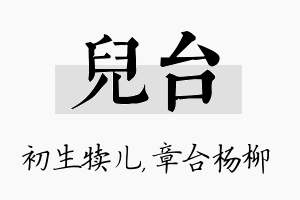 兒台

初生犊儿，章台杨柳